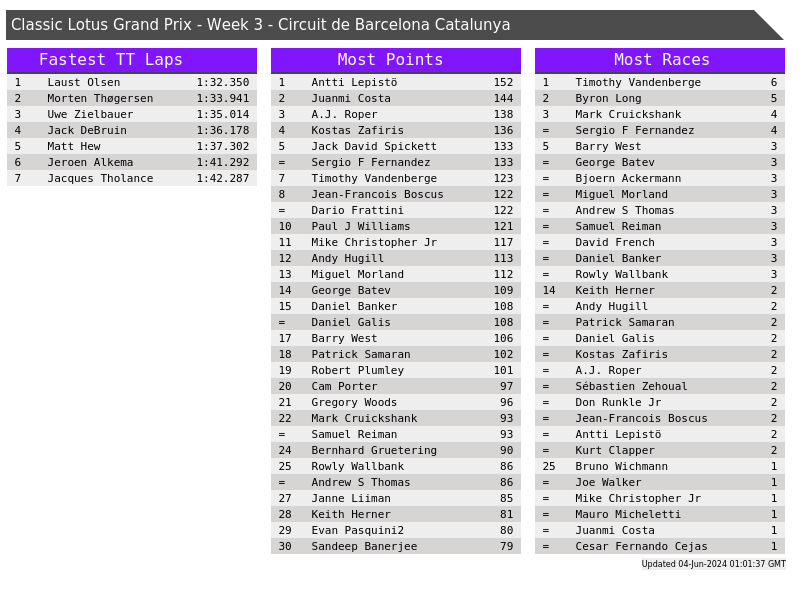 Classic Lotus Grand Prix - Week 3 - Circuit de Barcelona Catalunya

Fastest TT Laps

| 1 | Laust Olsen | 1:32.350 |
|---|---|---|
| 2 | Morten Thøgersen | 1:33.941 |
| 3 | Uwe Zielbauer | 1:35.014 |
| 4 | Jack DeBruin | 1:36.178 |
| 5 | Matt Hew | 1:37.302 |
| 6 | Jeroen Alkema | 1:41.292 |
| 7 | Jacques Tholance | 1:42.287 |

Most Points

| 1 | Antti Lepistö | 152 |
|---|---|---|
| 2 | Juanmi Costa | 144 |
| 3 | A.J. Roper | 138 |
| 4 | Kostas Zafiris | 136 |
| 5 | Jack David Spickett | 133 |
| = | Sergio F Fernandez | 133 |
| 7 | Timothy Vandenberge | 123 |
| 8 | Jean-Francois Boscus | 122 |
| = | Dario Frattini | 122 |
| 10 | Paul J Williams | 121 |
| 11 | Mike Christopher Jr | 117 |
| 12 | Andy Hugill | 113 |
| 13 | Miguel Morland | 112 |
| 14 | George Batev | 109 |
| 15 | Daniel Banker | 108 |
| = | Daniel Galis | 108 |
| 17 | Barry West | 106 |
| 18 | Patrick Samaran | 102 |
| 19 | Robert Plumley | 101 |
| 20 | Cam Porter | 97 |
| 21 | Gregory Woods | 96 |
| 22 | Mark Cruickshank | 93 |
| = | Samuel Reiman | 93 |
| 24 | Bernhard Gruetering | 90 |
| 25 | Rowly Wallbank | 86 |
| = | Andrew S Thomas | 86 |
| 27 | Janne Liiman | 85 |
| 28 | Keith Herner | 81 |
| 29 | Evan Pasquini2 | 80 |
| 30 | Sandeep Banerjee | 79 |

Most Races

| 1 | Timothy Vandenberge | 6 |
|---|---|---|
| 2 | Byron Long | 5 |
| 3 | Mark Cruickshank | 4 |
| = | Sergio F Fernandez | 4 |
| 5 | Barry West | 3 |
| = | George Batev | 3 |
| = | Bjoern Ackermann | 3 |
| = | Miguel Morland | 3 |
| = | Andrew S Thomas | 3 |
| = | Samuel Reiman | 3 |
| = | David French | 3 |
| = | Daniel Banker | 3 |
| = | Rowly Wallbank | 3 |
| 14 | Keith Herner | 2 |
| = | Andy Hugill | 2 |
| = | Patrick Samaran | 2 |
| = | Daniel Galis | 2 |
| = | Kostas Zafiris | 2 |
| = | A.J. Roper | 2 |
| = | Sébastien Zehoual | 2 |
| = | Don Runkle Jr | 2 |
| = | Jean-Francois Boscus | 2 |
| = | Antti Lepistö | 2 |
| = | Kurt Clapper | 2 |
| 25 | Bruno Wichmann | 1 |
| = | Joe Walker | 1 |
| = | Mike Christopher Jr | 1 |
| = | Mauro Micheletti | 1 |
| = | Juanmi Costa | 1 |
| = | Cesar Fernando Cejas | 1 |

Updated 04-Jun-2024 01:01:37 GMT